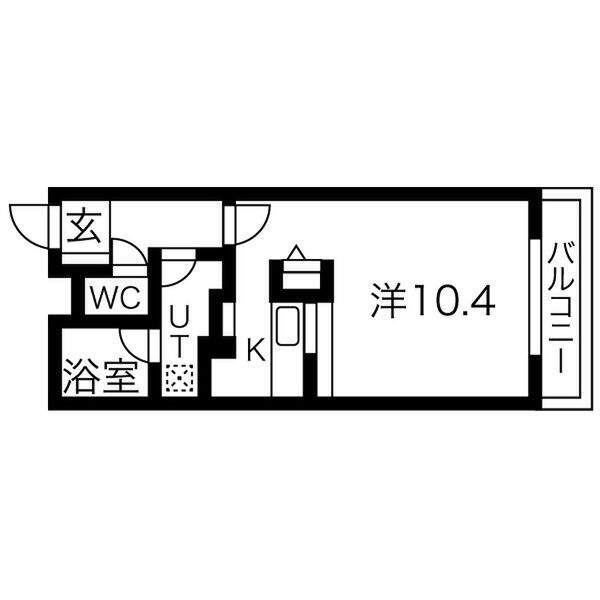 玄
WC
UT
浴室
K
洋10.4
バルコニー